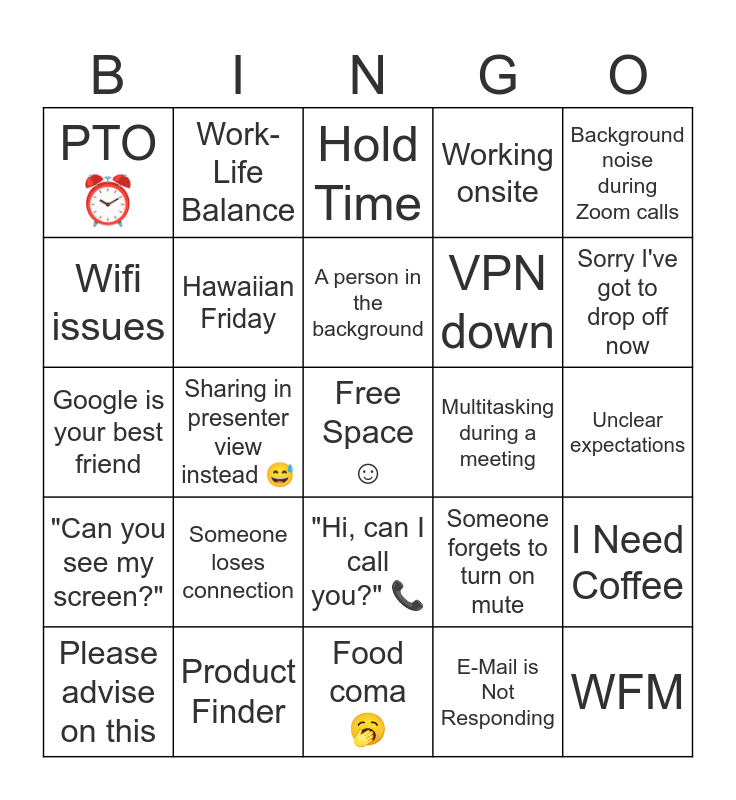 | B | I | N | G | O |
|---|---|---|---|---|
| PTO ⏰ | Work-Life Balance | Hold Time | Working onsite | Background noise during Zoom calls |
| Wifi issues | Hawaiian Friday | A person in the background | VPN down | Sorry I've got to drop off now |
| Google is your best friend | Sharing in presenter view instead 😅 | Free Space ☺ | Multitasking during a meeting | Unclear expectations |
| "Can you see my screen?" | Someone loses connection | "Hi, can I call you?" 📞 | Someone forgets to turn on mute | I Need Coffee |
| Please advise on this | Product Finder | Food coma 🥱 | E-Mail is Not Responding | WFM |